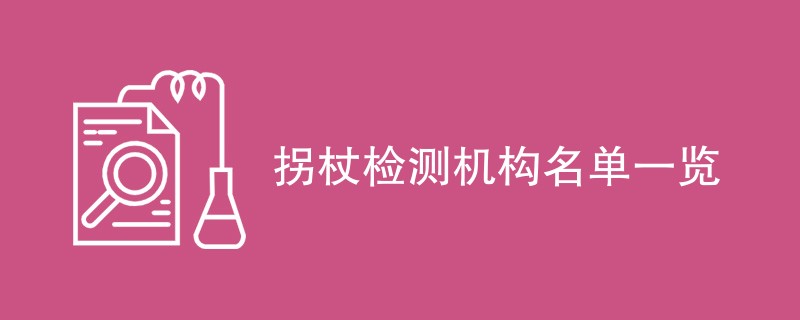 拐杖检测机构名单一览